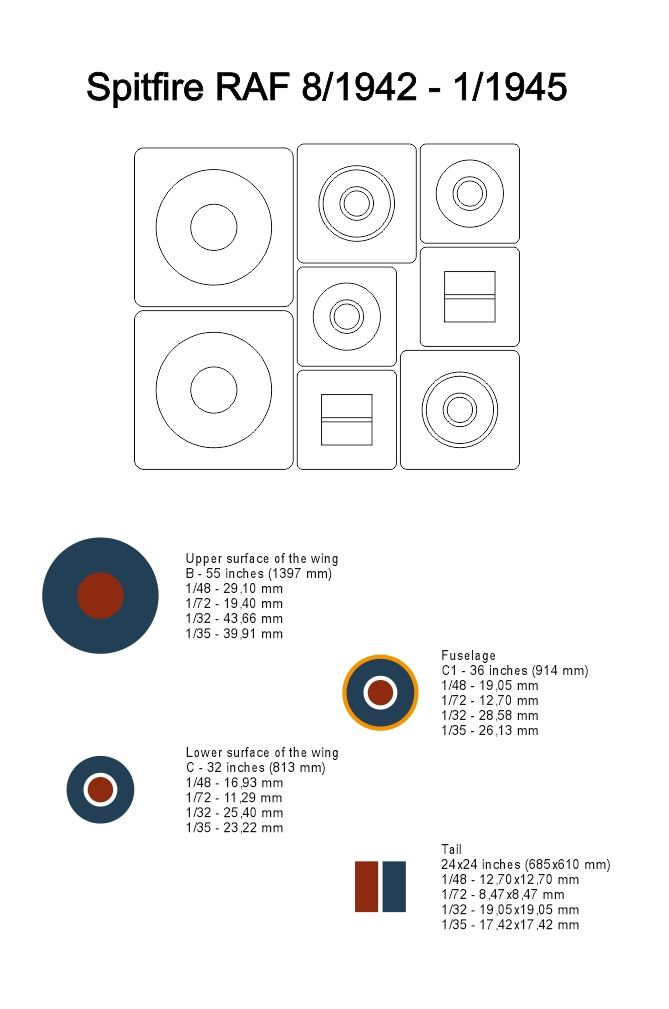 Spitfire RAF 8/1942 - 1/1945

Upper surface of the wing
B - 55 inches (1397 mm)
1/48 - 29,10 mm
1/72 - 19,40 mm
1/32 - 43,66 mm
1/35 - 39,91 mm

Fuselage
C1 - 36 inches (914 mm)
1/48 - 19,05 mm
1/72 - 12,70 mm
1/32 - 28,58 mm
1/35 - 26,13 mm

Lower surface of the wing
C - 32 inches (813 mm)
1/48 - 16,93 mm
1/72 - 11,29 mm
1/32 - 25,40 mm
1/35 - 23,22 mm

Tail
24x24 inches (685x610 mm)
1/48 - 12,70x12,70 mm
1/72 - 8,47x8,47 mm
1/32 - 19,05x19,05 mm
1/35 - 17,42x17,42 mm